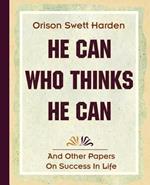 Orison Swett Harden

HE CAN WHO THINKS HE CAN

And Other Papers On Success In Life